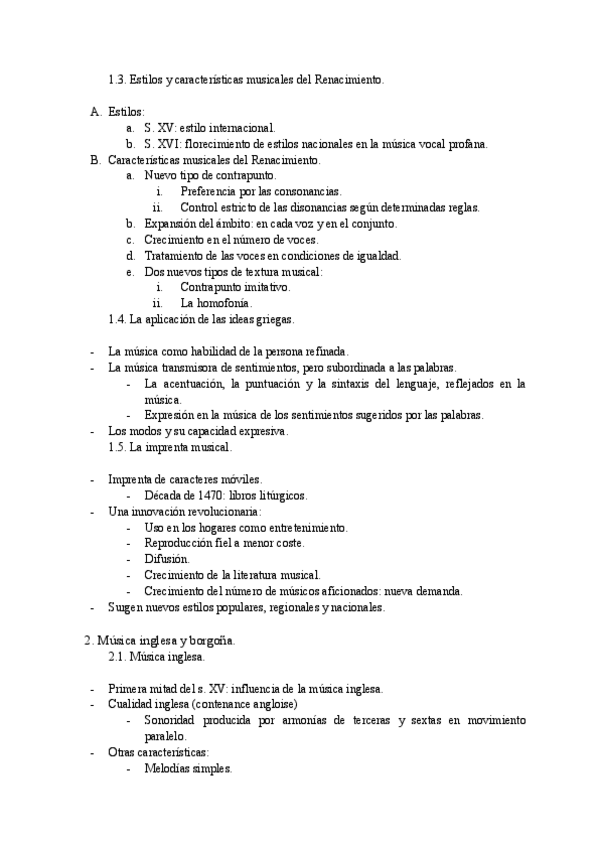 1.3. Estilos y características musicales del Renacimiento.

A. Estilos:
a. S. XV: estilo internacional.
b. S. XVI: florecimiento de estilos nacionales en la música vocal profana.
B. Características musicales del Renacimiento.
a. Nuevo tipo de contrapunto.
i. Preferencia por las consonancias.
ii. Control estricto de las disonancias según determinadas reglas.
b. Expansión del ámbito: en cada voz y en el conjunto.
c. Crecimiento en el número de voces.
d. Tratamiento de las voces en condiciones de igualdad.
e. Dos nuevos tipos de textura musical:
i. Contrapunto imitativo.
ii. La homofonía.

1.4. La aplicación de las ideas griegas.

- La música como habilidad de la persona refinada.
- La música transmisora de sentimientos, pero subordinada a las palabras.
- La acentuación, la puntuación y la sintaxis del lenguaje, reflejados en la música.
- Expresión en la música de los sentimientos sugeridos por las palabras.
- Los modos y su capacidad expresiva.

1.5. La imprenta musical.

- Imprenta de caracteres móviles.
- Década de 1470: libros litúrgicos.
- Una innovación revolucionaria:
- Uso en los hogares como entretenimiento.
- Reproducción fiel a menor coste.
- Difusión.
- Crecimiento de la literatura musical.
- Crecimiento del número de músicos aficionados: nueva demanda.
- Surgen nuevos estilos populares, regionales y nacionales.

2. Música inglesa y borgoña.
2.1. Música inglesa.

- Primera mitad del s. XV: influencia de la música inglesa.
- Cualidad inglesa (contenance angloise)
- Sonoridad producida por armonías de terceras y sextas en movimiento paralelo.
- Otras características:
- Melodías simples.